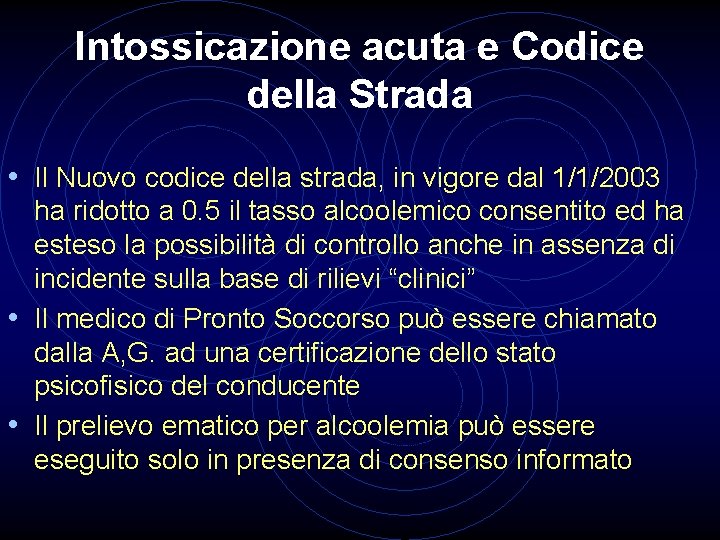 Intossicazione acuta e Codice della Strada

• Il Nuovo codice della strada, in vigore dal 1/1/2003 ha ridotto a 0.5 il tasso alcoolemico consentito ed ha esteso la possibilità di controllo anche in assenza di incidente sulla base di rilievi “clinici”
• Il medico di Pronto Soccorso può essere chiamato dalla A,G. ad una certificazione dello stato psicofisico del conducente
• Il prelievo ematico per alcoolemia può essere eseguito solo in presenza di consenso informato